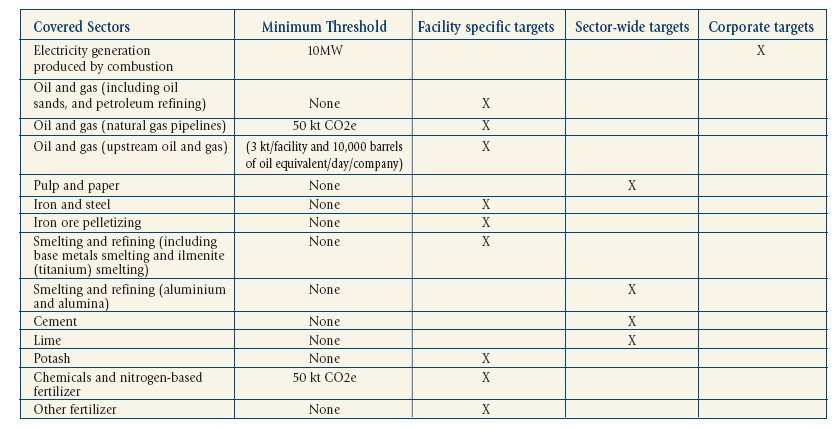 | Covered Sectors | Minimum Threshold | Facility specific targets | Sector-wide targets | Corporate targets |
|---|---|---|---|---|
| Electricity generation produced by combustion | 10MW | | | X |
| Oil and gas (including oil sands, and petroleum refining) | None | X | | |
| Oil and gas (natural gas pipelines) | 50 kt CO2e | X | | |
| Oil and gas (upstream oil and gas) | (3 kt/facility and 10,000 barrels of oil equivalent/day/company) | X | | |
| Pulp and paper | None | | X | |
| Iron and steel | None | X | | |
| Iron ore pelletizing | None | X | | |
| Smelting and refining (including base metals smelting and ilmenite (titanium) smelting) | None | X | | |
| Smelting and refining (aluminium and alumina) | None | | X | |
| Cement | None | | X | |
| Lime | None | | X | |
| Potash | None | X | | |
| Chemicals and nitrogen-based fertilizer | 50 kt CO2e | X | | |
| Other fertilizer | None | X | | |